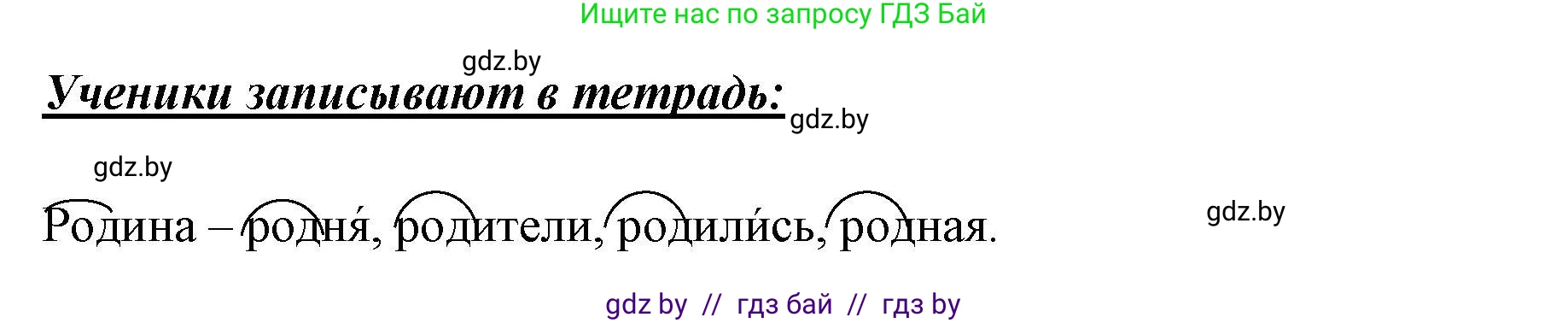 Ищите нас по запросу ГДЗ Бай

gdz.by

Ученики записывают в тетрадь:

gdz.by

gdz.by

Родина – родня́, родители, родили́сь, родная.

gdz.by

gdz by // гдз бай // гдз by